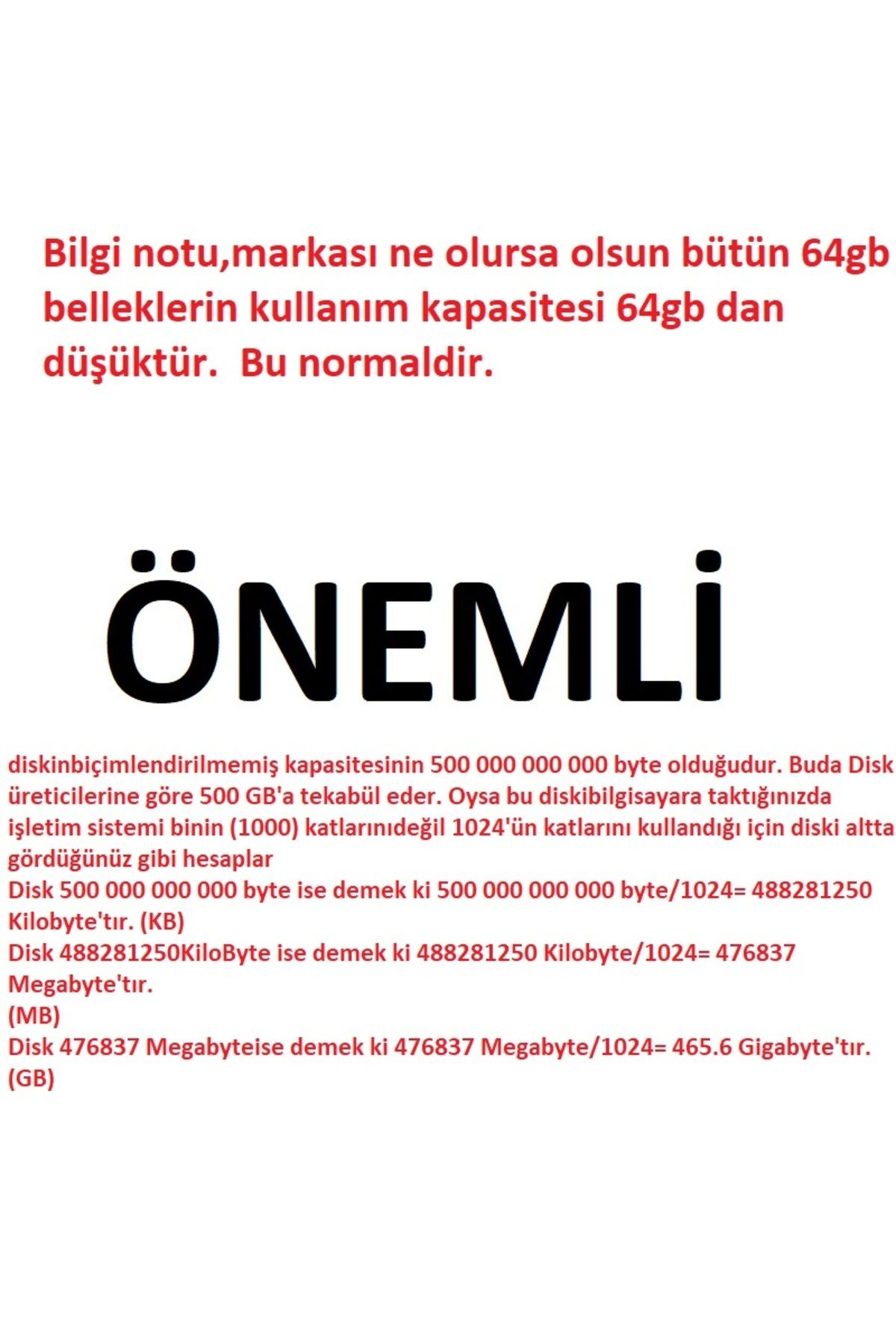 Bilgi notu,markası ne olursa olsun bütün 64gb belleklerin kullanım kapasitesi 64gb dan düşüktür.  Bu normaldir.

ÖNEMLİ

diskinbiçimlendirilmemiş kapasitesinin 500 000 000 000 byte olduğudur. Buda Disk üreticilerine göre 500 GB'a tekabül eder. Oysa bu diskibilgisayara taktığınızda işletim sistemi binin (1000) katlarınıdeğil 1024'ün katlarını kullandığı için diski altta gördüğünüz gibi hesaplar
Disk 500 000 000 000 byte ise demek ki 500 000 000 000 byte/1024= 488281250 Kilobyte'tır. (KB)
Disk 488281250KiloByte ise demek ki 488281250 Kilobyte/1024= 476837 Megabyte'tır.
(MB)
Disk 476837 Megabyteise demek ki 476837 Megabyte/1024= 465.6 Gigabyte'tır.
(GB)